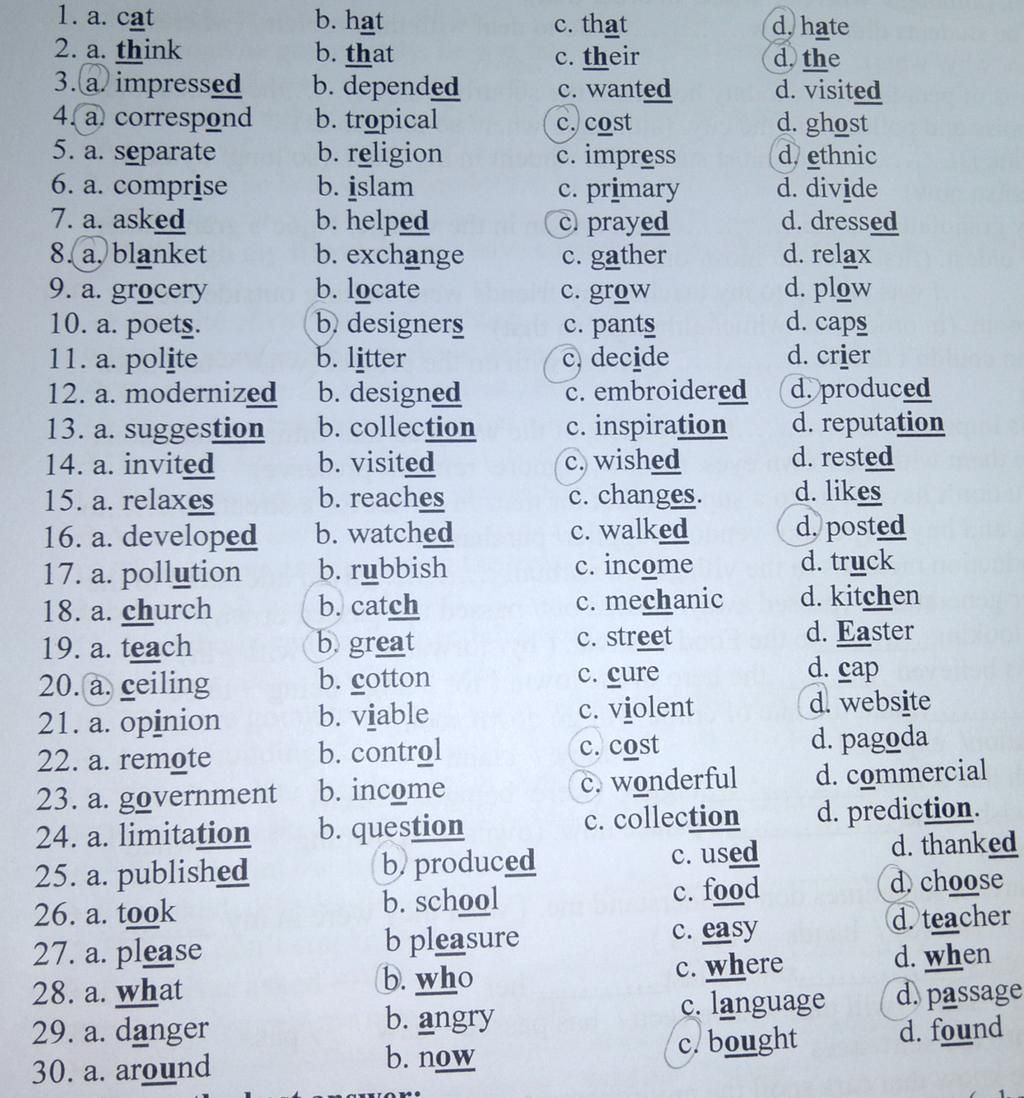 1. a. cat b. hat c. that d. hate
2. a. think b. that c. their d. the
3. a. impressed b. depended c. wanted d. visited
4. a. correspond b. tropical c. cost d. ghost
5. a. separate b. religion c. impress d. ethnic
6. a. comprise b. islam c. primary d. divide
7. a. asked b. helped c. prayed d. dressed
8. a. blanket b. exchange c. gather d. relax
9. a. grocery b. locate c. grow d. plow
10. a. poets. b. designers c. pants d. caps
11. a. polite b. litter c. decide d. crier
12. a. modernized b. designed c. embroidered d. produced
13. a. suggestion b. collection c. inspiration d. reputation
14. a. invited b. visited c. wished d. rested
15. a. relaxes b. reaches c. changes. d. likes
16. a. developed b. watched c. walked d. posted
17. a. pollution b. rubbish c. income d. truck
18. a. church b. catch c. mechanic d. kitchen
19. a. teach b. great c. street d. Easter
20. a. ceiling b. cotton c. cure d. cap
21. a. opinion b. viable c. violent d. website
22. a. remote b. control c. cost d. pagoda
23. a. government b. income c. wonderful d. commercial
24. a. limitation b. question c. collection d. prediction.
25. a. published b. produced c. used d. thanked
26. a. took b. school c. food d. choose
27. a. please b pleasure c. easy d. teacher
28. a. what b. who c. where d. when
29. a. danger b. angry c. language d. passage
30. a. around b. now c. bought d. found